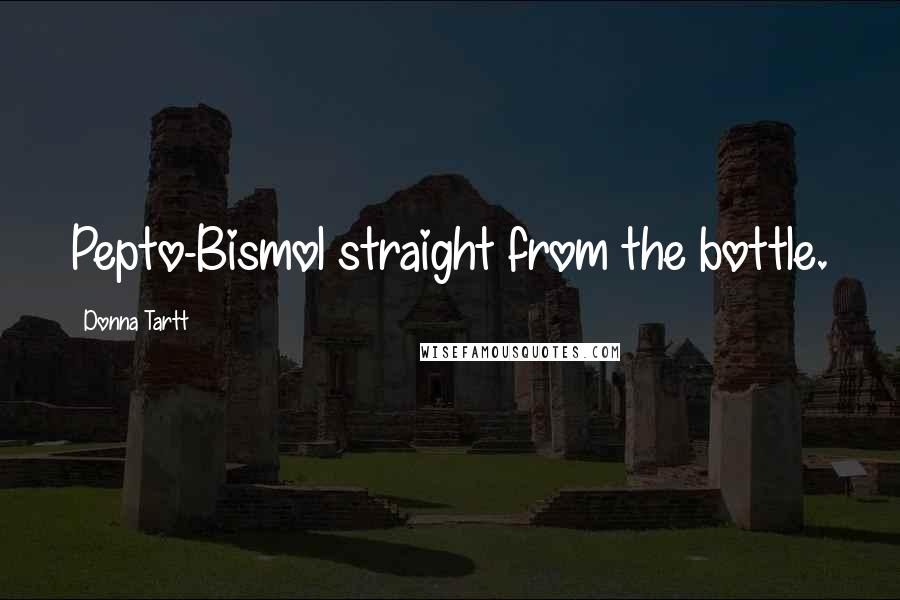 Pepto-Bismol straight from the bottle.

Donna Tartt

WISEFAMOUSQUOTES.COM